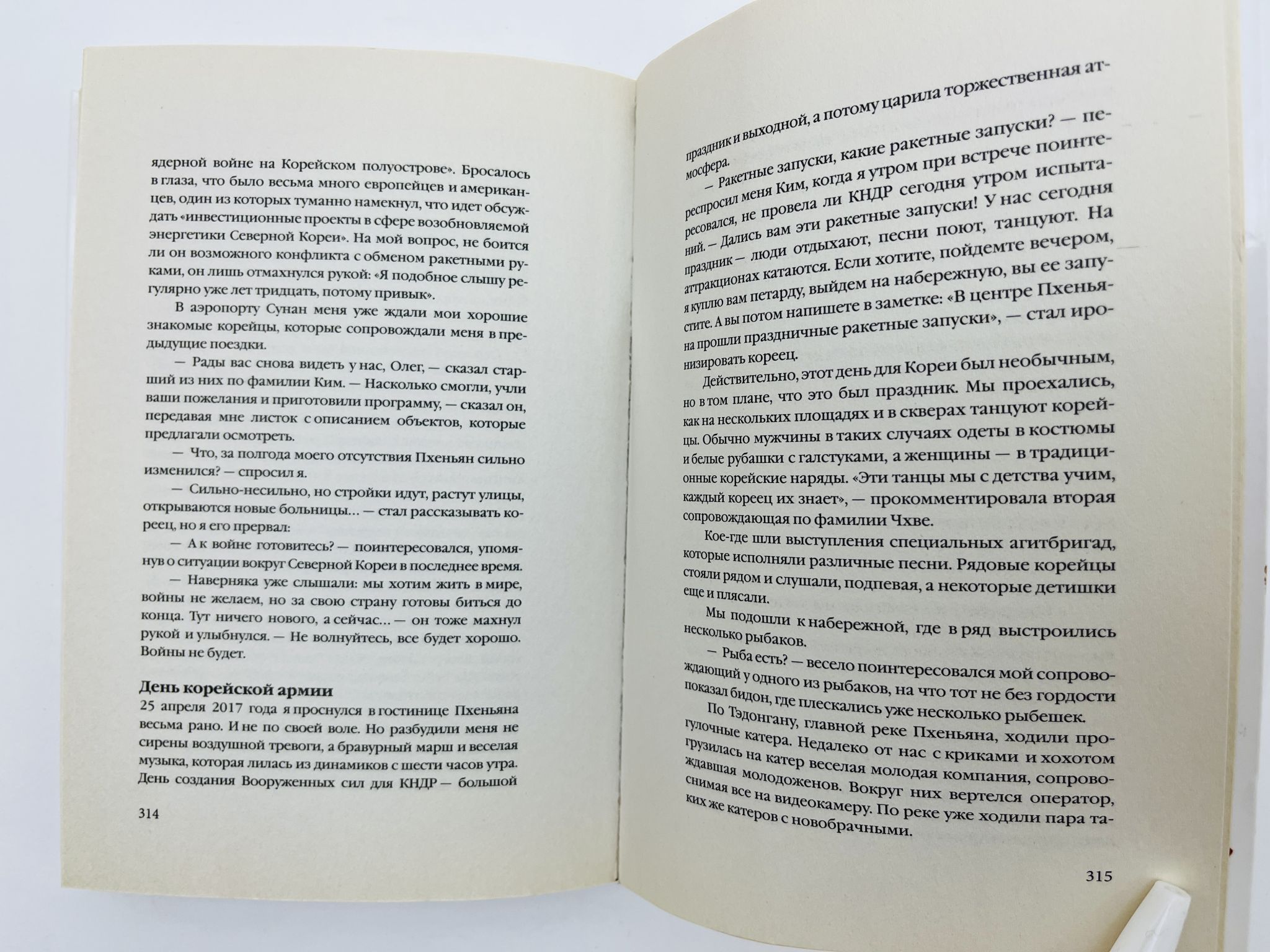 ядерной войне на Корейском полуострове». Бросалось в глаза, что было весьма много европейцев и американцев, один из которых туманно намекнул, что идет обсуждать «инвестиционные проекты в сфере возобновляемой энергетики Северной Кореи». На мой вопрос, не боится ли он возможного конфликта с обменом ракетными руками, он лишь отмахнулся рукой: «Я подобное слышу регулярно уже лет тридцать, потому привык».

В аэропорту Сунан меня уже ждали мои хорошие знакомые корейцы, которые сопровождали меня в предыдущие поездки.

— Рады вас снова видеть у нас, Олег, — сказал старший из них по фамилии Ким. — Насколько смогли, учли ваши пожелания и приготовили программу, — сказал он, передавая мне листок с описанием объектов, которые предлагали осмотреть.

— Что, за полгода моего отсутствия Пхеньян сильно изменился? — спросил я.

— Сильно-несильно, но стройки идут, растут улицы, открываются новые больницы... — стал рассказывать кореец, но я его прервал:

— А к войне готовитесь? — поинтересовался, упомянув о ситуации вокруг Северной Кореи в последнее время.

— Наверняка уже слышали: мы хотим жить в мире, войны не желаем, но за свою страну готовы биться до конца. Тут ничего нового, а сейчас... — он тоже махнул рукой и улыбнулся. — Не волнуйтесь, все будет хорошо. Войны не будет.

День корейской армии
25 апреля 2017 года я проснулся в гостинице Пхеньяна весьма рано. И не по своей воле. Но разбудили меня не сирены воздушной тревоги, а бравурный марш и веселая музыка, которая лилась из динамиков с шести часов утра. День создания Вооруженных сил для КНДР — большой

314

праздник и выходной, а потому царила торжественная атмосфера.

— Ракетные запуски, какие ракетные запуски? — переспросил меня Ким, когда я утром при встрече поинтересовался, не провела ли КНДР сегодня утром испытаний. — Дались вам эти ракетные запуски! У нас сегодня праздник — люди отдыхают, песни поют, танцуют. На аттракционах катаются. Если хотите, пойдемте вечером, я куплю вам петарду, выйдем на набережную, вы ее запустите. А вы потом напишете в заметке: «В центре Пхеньяна прошли праздничные ракетные запуски», — стал иронизировать кореец.

Действительно, этот день для Кореи был необычным, но в том плане, что это был праздник. Мы проехались, как на нескольких площадях и в скверах танцуют корейцы. Обычно мужчины в таких случаях одеты в костюмы и белые рубашки с галстуками, а женщины — в традиционные корейские наряды. «Эти танцы мы с детства учим, каждый кореец их знает», — прокомментировала вторая сопровождающая по фамилии Чхве.

Кое-где шли выступления специальных агитбригад, которые исполняли различные песни. Рядовые корейцы стояли рядом и слушали, подпевая, а некоторые детишки еще и плясали.

Мы подошли к набережной, где в ряд выстроились несколько рыбаков.

— Рыба есть? — весело поинтересовался мой сопровождающий у одного из рыбаков, на что тот не без гордости показал бидон, где плескались уже несколько рыбешек.

По Тэдонгану, главной реке Пхеньяна, ходили прогулочные катера. Недалеко от нас с криками и хохотом грузилась на катер веселая молодая компания, сопровождавшая молодоженов. Вокруг них вертелся оператор, снимая все на видеокамеру. По реке уже ходили пара таких же катеров с новобрачными.

315